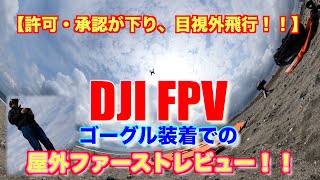 【許可・承認が下り、目視外飛行！！】

DJI FPV

ゴーグル装着での

屋外ファーストレビュー！！